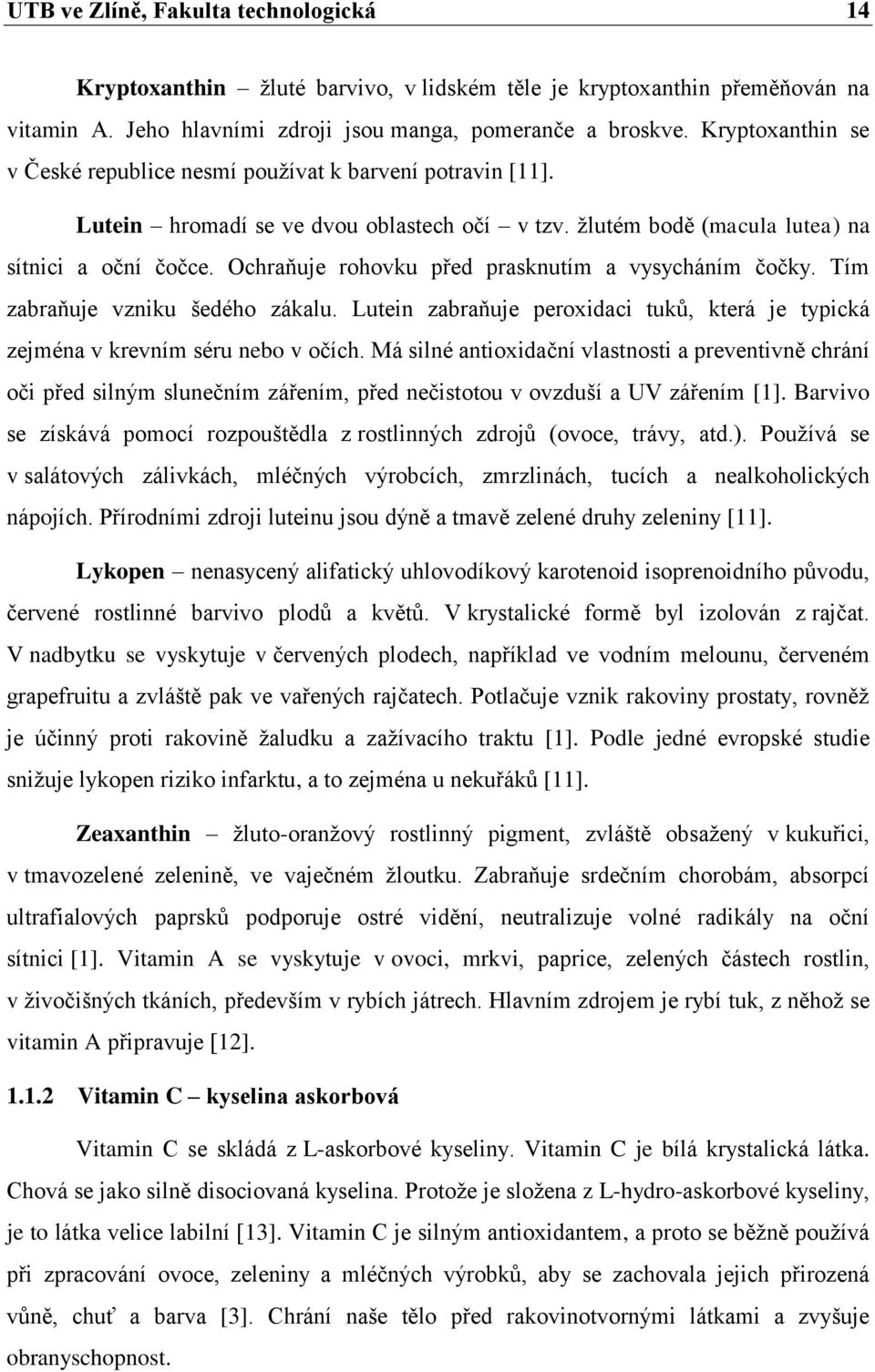 UTB ve Zlíně, Fakulta technologická 14

Kryptoxanthin – žluté barvivo, v lidském těle je kryptoxanthin přeměňován na vitamin A. Jeho hlavními zdroji jsou manga, pomeranče a broskve. Kryptoxanthin se v České republice nesmí používat k barvení potravin [11].

Lutein – hromadí se ve dvou oblastech očí – v tzv. žlutém bodě (macula lutea) na sítnici a oční čočce. Ochraňuje rohovku před prasknutím a vysycháním čočky. Tím zabraňuje vzniku šedého zákalu. Lutein zabraňuje peroxidaci tuků, která je typická zejména v krevním séru nebo v očích. Má silné antioxidační vlastnosti a preventivně chrání oči před silným slunečním zářením, před nečistotou v ovzduší a UV zářením [1]. Barvivo se získává pomocí rozpouštědla z rostlinných zdrojů (ovoce, trávy, atd.). Používá se v salátových zálivkách, mléčných výrobcích, zmrzlinách, tucích a nealkoholických nápojích. Přírodními zdroji luteinu jsou dýně a tmavě zelené druhy zeleniny [11].

Lykopen – nenasycený alifatický uhlovodíkový karotenoid isoprenoidního původu, červené rostlinné barvivo plodů a květů. V krystalické formě byl izolován z rajčat. V nadbytku se vyskytuje v červených plodech, například ve vodním melounu, červeném grapefruitu a zvláště pak ve vařených rajčatech. Potlačuje vznik rakoviny prostaty, rovněž je účinný proti rakovině žaludku a zažívacího traktu [1]. Podle jedné evropské studie snižuje lykopen riziko infarktu, a to zejména u nekuřáků [11].

Zeaxanthin – žluto-oranžový rostlinný pigment, zvláště obsažený v kukuřici, v tmavozelené zelenině, ve vaječném žloutku. Zabraňuje srdečním chorobám, absorpcí ultrafialových paprsků podporuje ostré vidění, neutralizuje volné radikály na oční sítnici [1]. Vitamin A se vyskytuje v ovoci, mrkvi, paprice, zelených částech rostlin, v živočišných tkáních, především v rybích játrech. Hlavním zdrojem je rybí tuk, z něhož se vitamin A připravuje [12].

1.1.2 Vitamin C – kyselina askorbová

Vitamin C se skládá z L-askorbové kyseliny. Vitamin C je bílá krystalická látka. Chová se jako silně disociovaná kyselina. Protože je složena z L-hydro-askorbové kyseliny, je to látka velice labilní [13]. Vitamin C je silným antioxidantem, a proto se běžně používá při zpracování ovoce, zeleniny a mléčných výrobků, aby se zachovala jejich přirozená vůně, chuť a barva [3]. Chrání naše tělo před rakovinotvornými látkami a zvyšuje obranyschopnost.